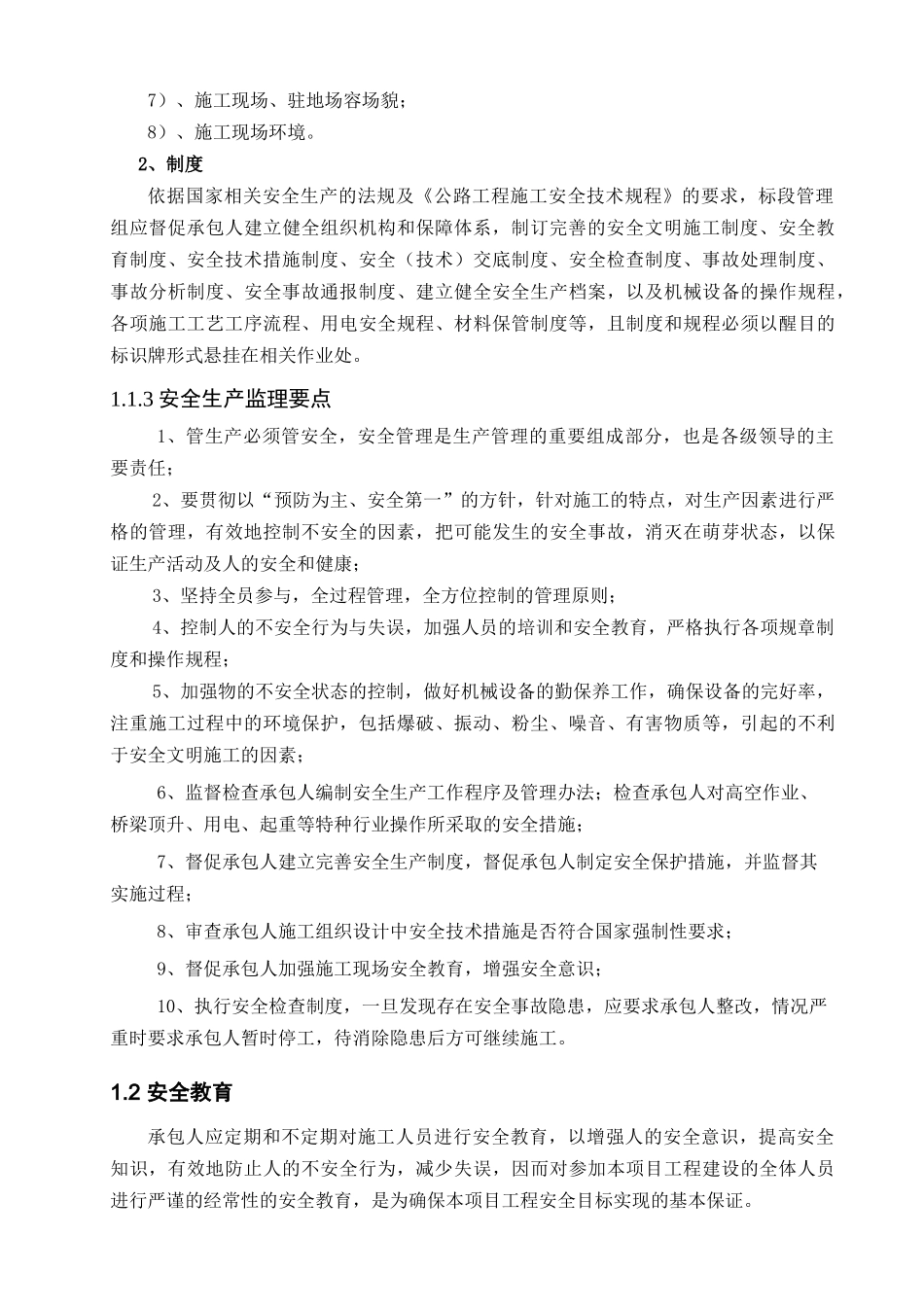 7）、施工现场、驻地场容场貌；

8）、施工现场环境。

2、制度

依据国家相关安全生产的法规及《公路工程施工安全技术规程》的要求，标段管理组应督促承包人建立健全组织机构和保障体系，制订完善的安全文明施工制度、安全教育制度、安全技术措施制度、安全（技术）交底制度、安全检查制度、事故处理制度、事故分析制度、安全事故通报制度、建立健全安全生产档案，以及机械设备的操作规程，各项施工工艺工序流程、用电安全规程、材料保管制度等，且制度和规程必须以醒目的标识牌形式悬挂在相关作业处。

1.1.3 安全生产监理要点

1、管生产必须管安全，安全管理是生产管理的重要组成部分，也是各级领导的主要责任；

2、要贯彻以“预防为主、安全第一”的方针，针对施工的特点，对生产因素进行严格的管理，有效地控制不安全的因素，把可能发生的安全事故，消灭在萌芽状态，以保证生产活动及人的安全和健康；

3、坚持全员参与，全过程管理，全方位控制的管理原则；

4、控制人的不安全行为与失误，加强人员的培训和安全教育，严格执行各项规章制度和操作规程；

5、加强物的不安全状态的控制，做好机械设备的勤保养工作，确保设备的完好率，注重施工过程中的环境保护，包括爆破、振动、粉尘、噪音、有害物质等，引起的不利于安全文明施工的因素；

6、监督检查承包人编制安全生产工作程序及管理办法；检查承包人对高空作业、桥梁顶升、用电、起重等特种行业操作所采取的安全措施；

7、督促承包人建立完善安全生产制度，督促承包人制定安全保护措施，并监督其实施过程；

8、审查承包人施工组织设计中安全技术措施是否符合国家强制性要求；

9、督促承包人加强施工现场安全教育，增强安全意识；

10、执行安全检查制度，一旦发现存在安全事故隐患，应要求承包人整改，情况严重时要求承包人暂时停工，待消除隐患后方可继续施工。

1.2 安全教育

承包人应定期和不定期对施工人员进行安全教育，以增强人的安全意识，提高安全知识，有效地防止人的不安全行为，减少失误，因而对参加本项目工程建设的全体人员进行严谨的经常性的安全教育，是为确保本项目工程安全目标实现的基本保证。